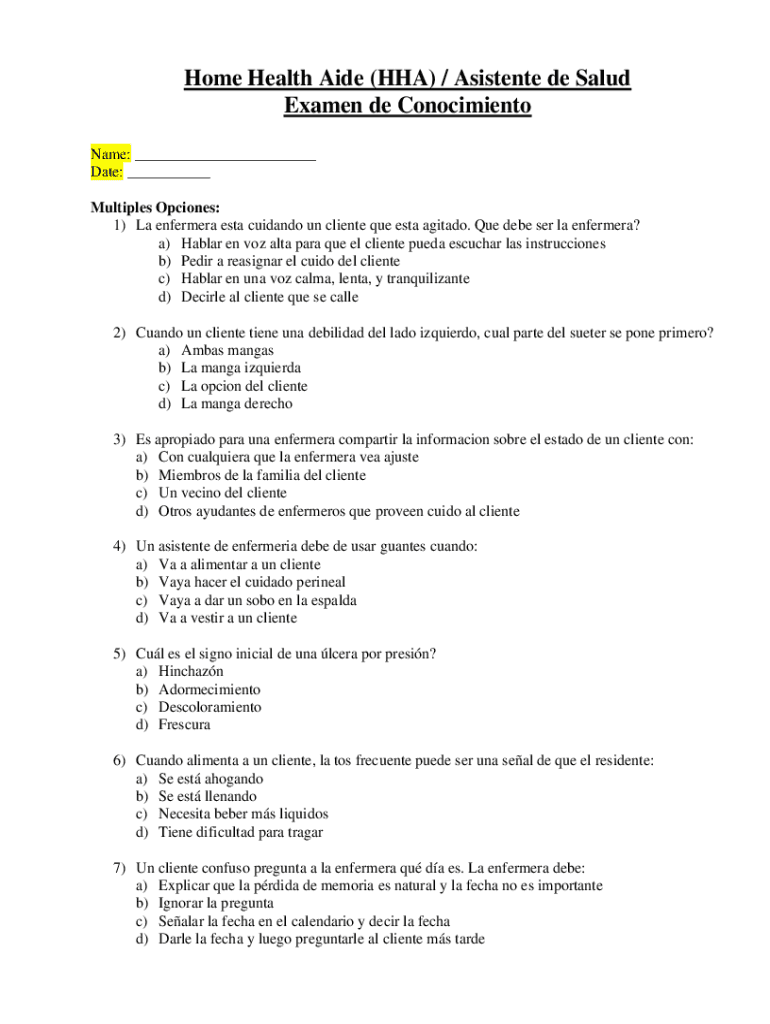 Home Health Aide (HHA) / Asistente de Salud
Examen de Conocimiento

Name: ______________________
Date: __________

Multiples Opciones:
1) La enfermera esta cuidando un cliente que esta agitado. Que debe ser la enfermera?
a) Hablar en voz alta para que el cliente pueda escuchar las instrucciones
b) Pedir a reasignar el cuido del cliente
c) Hablar en una voz calma, lenta, y tranquilizante
d) Decirle al cliente que se calle

2) Cuando un cliente tiene una debilidad del lado izquierdo, cual parte del sueter se pone primero?
a) Ambas mangas
b) La manga izquierda
c) La opcion del cliente
d) La manga derecho

3) Es apropiado para una enfermera compartir la informacion sobre el estado de un cliente con:
a) Con cualquiera que la enfermera vea ajuste
b) Miembros de la familia del cliente
c) Un vecino del cliente
d) Otros ayudantes de enfermeros que proveen cuido al cliente

4) Un asistente de enfermeria debe de usar guantes cuando:
a) Va a alimentar a un cliente
b) Vaya hacer el cuidado perineal
c) Vaya a dar un sobo en la espalda
d) Va a vestir a un cliente

5) Cuál es el signo inicial de una úlcera por presión?
a) Hinchazón
b) Adormecimiento
c) Descoloramiento
d) Frescura

6) Cuando alimenta a un cliente, la tos frecuente puede ser una señal de que el residente:
a) Se está ahogando
b) Se está llenando
c) Necesita beber más liquidos
d) Tiene dificultad para tragar

7) Un cliente confuso pregunta a la enfermera qué día es. La enfermera debe:
a) Explicar que la pérdida de memoria es natural y la fecha no es importante
b) Ignorar la pregunta
c) Señalar la fecha en el calendario y decir la fecha
d) Darle la fecha y luego preguntarle al cliente más tarde